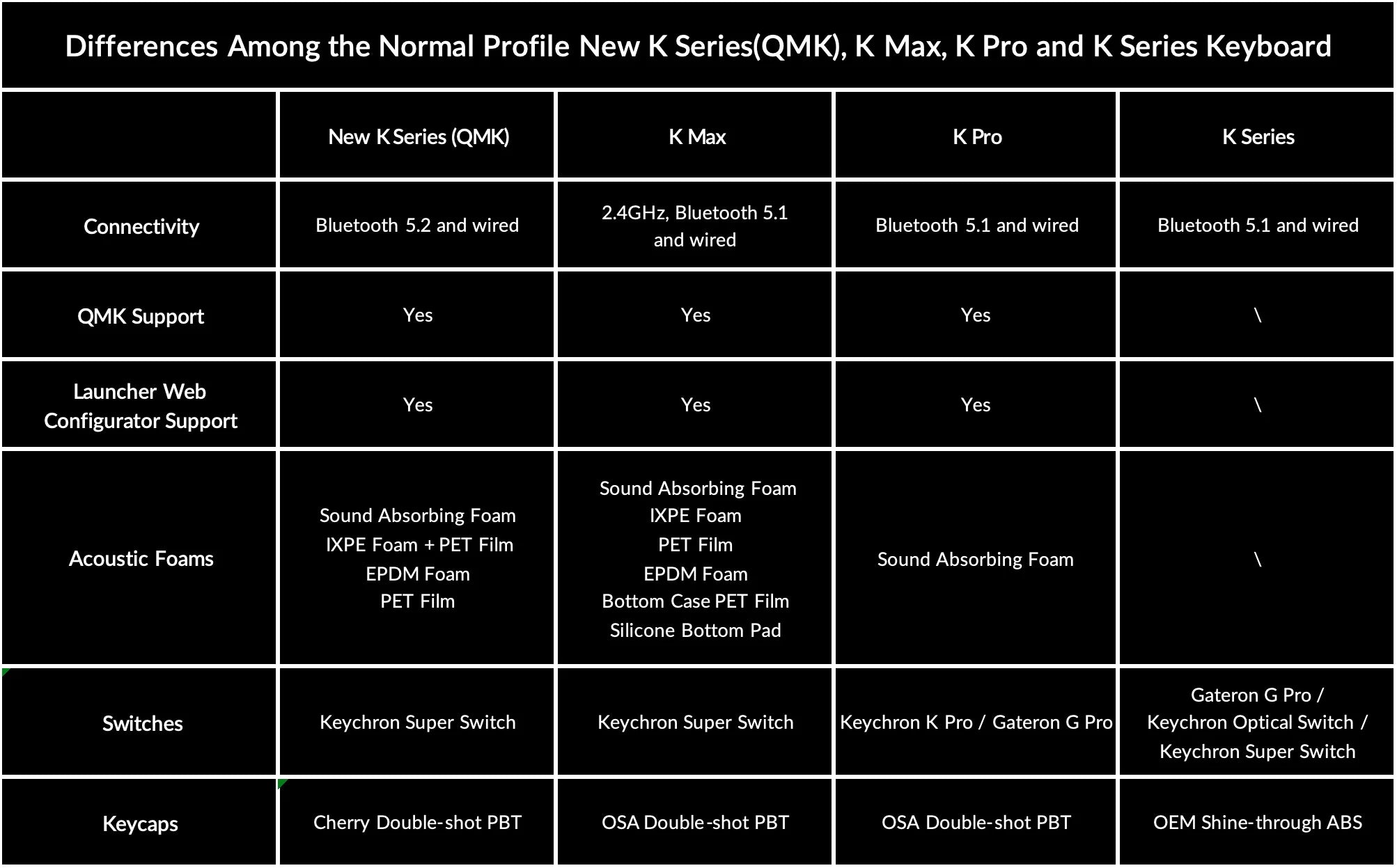 Differences Among the Normal Profile New K Series(QMK), K Max, K Pro and K Series Keyboard

| | New K Series (QMK) | K Max | K Pro | K Series |
|---|---|---|---|---|
| Connectivity | Bluetooth 5.2 and wired | 2.4GHz, Bluetooth 5.1 and wired | Bluetooth 5.1 and wired | Bluetooth 5.1 and wired |
| QMK Support | Yes | Yes | Yes | \ |
| Launcher Web Configurator Support | Yes | Yes | Yes | \ |
| Acoustic Foams | Sound Absorbing Foam IXPE Foam + PET Film EPDM Foam PET Film | Sound Absorbing Foam IXPE Foam PET Film EPDM Foam Bottom Case PET Film Silicone Bottom Pad | Sound Absorbing Foam | \ |
| Switches | Keychron Super Switch | Keychron Super Switch | Keychron K Pro / Gateron G Pro | Gateron G Pro / Keychron Optical Switch / Keychron Super Switch |
| Keycaps | Cherry Double-shot PBT | OSA Double-shot PBT | OSA Double-shot PBT | OEM Shine-through ABS |